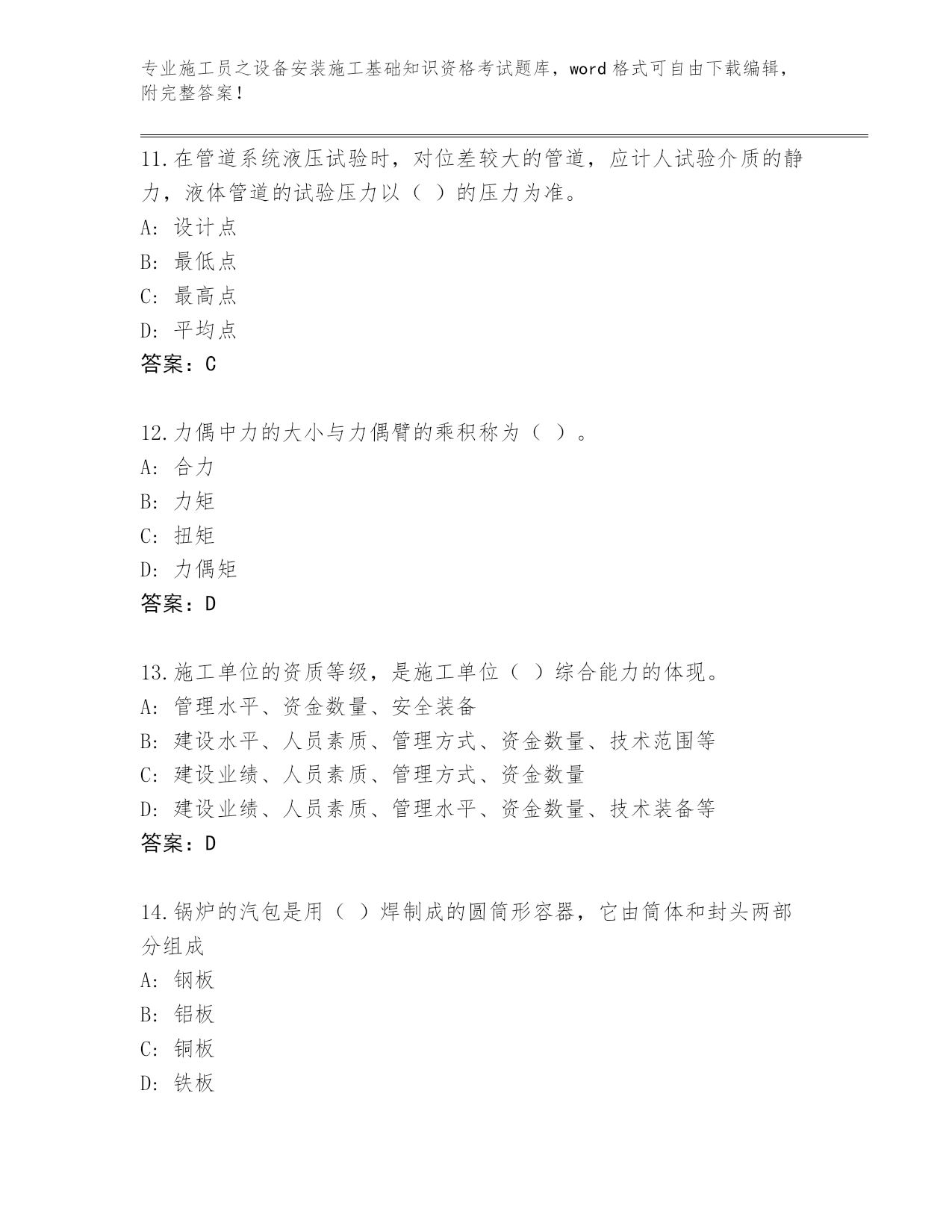 专业施工员之设备安装施工基础知识资格考试题库，word 格式可自由下载编辑，附完整答案！

11.在管道系统液压试验时，对位差较大的管道，应计人试验介质的静力，液体管道的试验压力以（ ）的压力为准。

A: 设计点

B: 最低点

C: 最高点

D: 平均点

答案：C

12.力偶中力的大小与力偶臂的乘积称为（ ）。

A: 合力

B: 力矩

C: 扭矩

D: 力偶矩

答案：D

13.施工单位的资质等级，是施工单位（ ）综合能力的体现。

A: 管理水平、资金数量、安全装备

B: 建设水平、人员素质、管理方式、资金数量、技术范围等

C: 建设业绩、人员素质、管理方式、资金数量

D: 建设业绩、人员素质、管理水平、资金数量、技术装备等

答案：D

14.锅炉的汽包是用（ ）焊制成的圆筒形容器，它由筒体和封头两部分组成

A: 钢板

B: 铝板

C: 铜板

D: 铁板